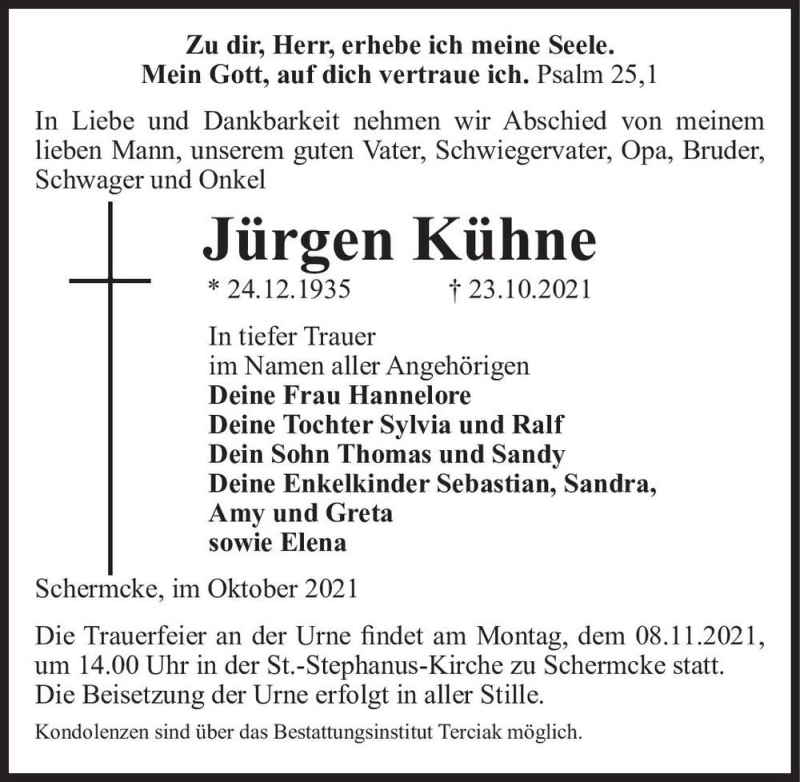 Zu dir, Herr, erhebe ich meine Seele.
Mein Gott, auf dich vertraue ich. Psalm 25,1

In Liebe und Dankbarkeit nehmen wir Abschied von meinem lieben Mann, unserem guten Vater, Schwiegervater, Opa, Bruder, Schwager und Onkel

Jürgen Kühne

* 24.12.1935 † 23.10.2021

In tiefer Trauer
im Namen aller Angehörigen
Deine Frau Hannelore
Deine Tochter Sylvia und Ralf
Dein Sohn Thomas und Sandy
Deine Enkelkinder Sebastian, Sandra, Amy und Greta
sowie Elena

Schermcke, im Oktober 2021

Die Trauerfeier an der Urne findet am Montag, dem 08.11.2021, um 14.00 Uhr in der St.-Stephanus-Kirche zu Schermcke statt. Die Beisetzung der Urne erfolgt in aller Stille.

Kondolenzen sind über das Bestattungsinstitut Terciak möglich.